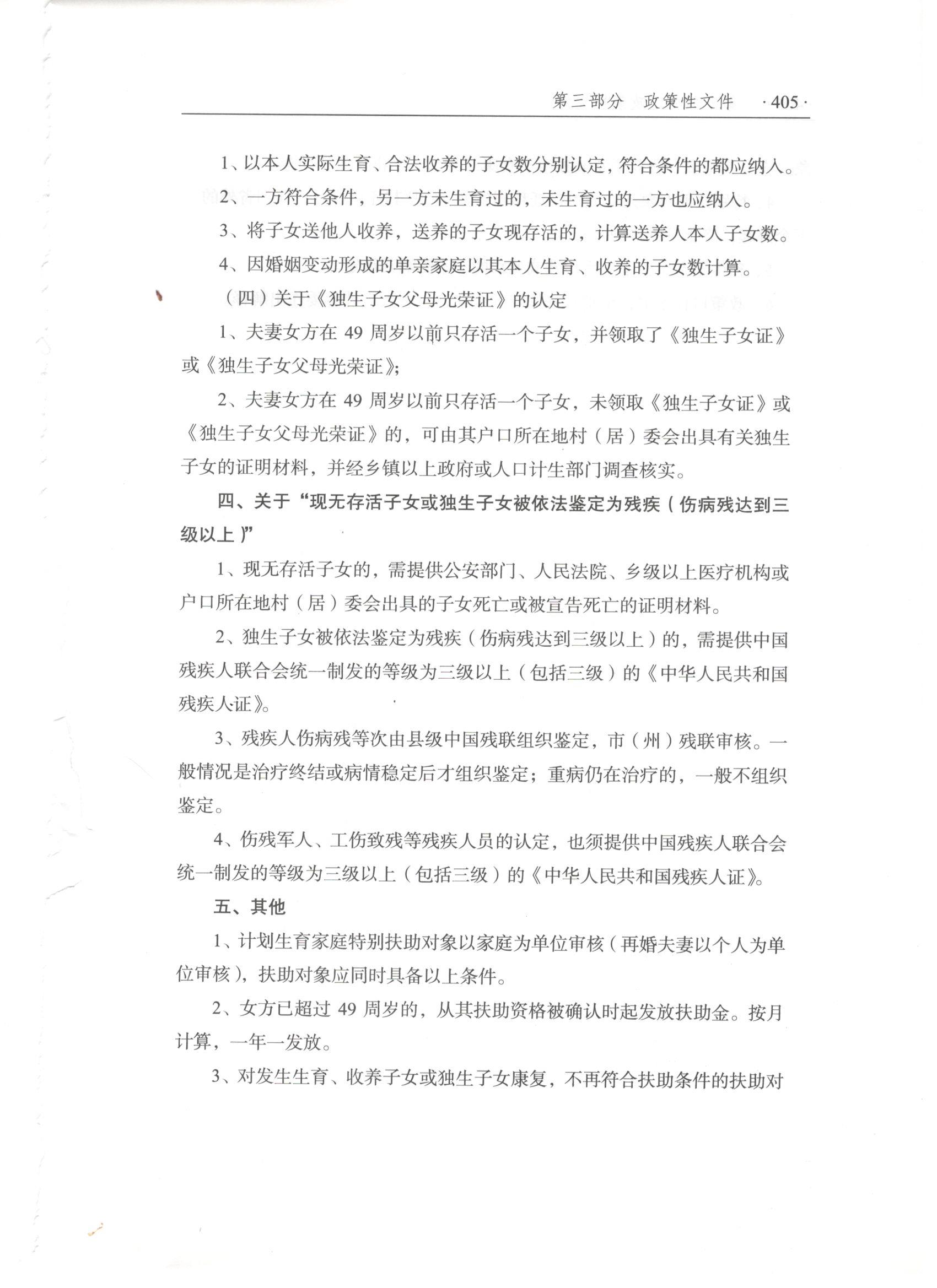 第三部分 政策性文件 ·405·

1、以本人实际生育、合法收养的子女数分别认定，符合条件的都应纳入。

2、一方符合条件，另一方未生育过的，未生育过的一方也应纳入。

3、将子女送他人收养，送养的子女现存活的，计算送养人本人子女数。

4、因婚姻变动形成的单亲家庭以其本人生育、收养的子女数计算。

（四）关于《独生子女父母光荣证》的认定

1、夫妻女方在 49 周岁以前只存活一个子女，并领取了《独生子女证》或《独生子女父母光荣证》；

2、夫妻女方在 49 周岁以前只存活一个子女，未领取《独生子女证》或《独生子女父母光荣证》的，可由其户口所在地村（居）委会出具有关独生子女的证明材料，并经乡镇以上政府或人口计生部门调查核实。

四、关于“现无存活子女或独生子女被依法鉴定为残疾（伤病残达到三级以上）”

1、现无存活子女的，需提供公安部门、人民法院、乡级以上医疗机构或户口所在地村（居）委会出具的子女死亡或被宣告死亡的证明材料。

2、独生子女被依法鉴定为残疾（伤病残达到三级以上）的，需提供中国残疾人联合会统一制发的等级为三级以上（包括三级）的《中华人民共和国残疾人证》。

3、残疾人伤病残等次由县级中国残联组织鉴定，市（州）残联审核。一般情况是治疗终结或病情稳定后才组织鉴定；重病仍在治疗的，一般不组织鉴定。

4、伤残军人、工伤致残等残疾人员的认定，也须提供中国残疾人联合会统一制发的等级为三级以上（包括三级）的《中华人民共和国残疾人证》。

五、其他

1、计划生育家庭特别扶助对象以家庭为单位审核（再婚夫妻以个人为单位审核），扶助对象应同时具备以上条件。

2、女方已超过 49 周岁的，从其扶助资格被确认时起发放扶助金。按月计算，一年一发放。

3、对发生生育、收养子女或独生子女康复，不再符合扶助条件的扶助对